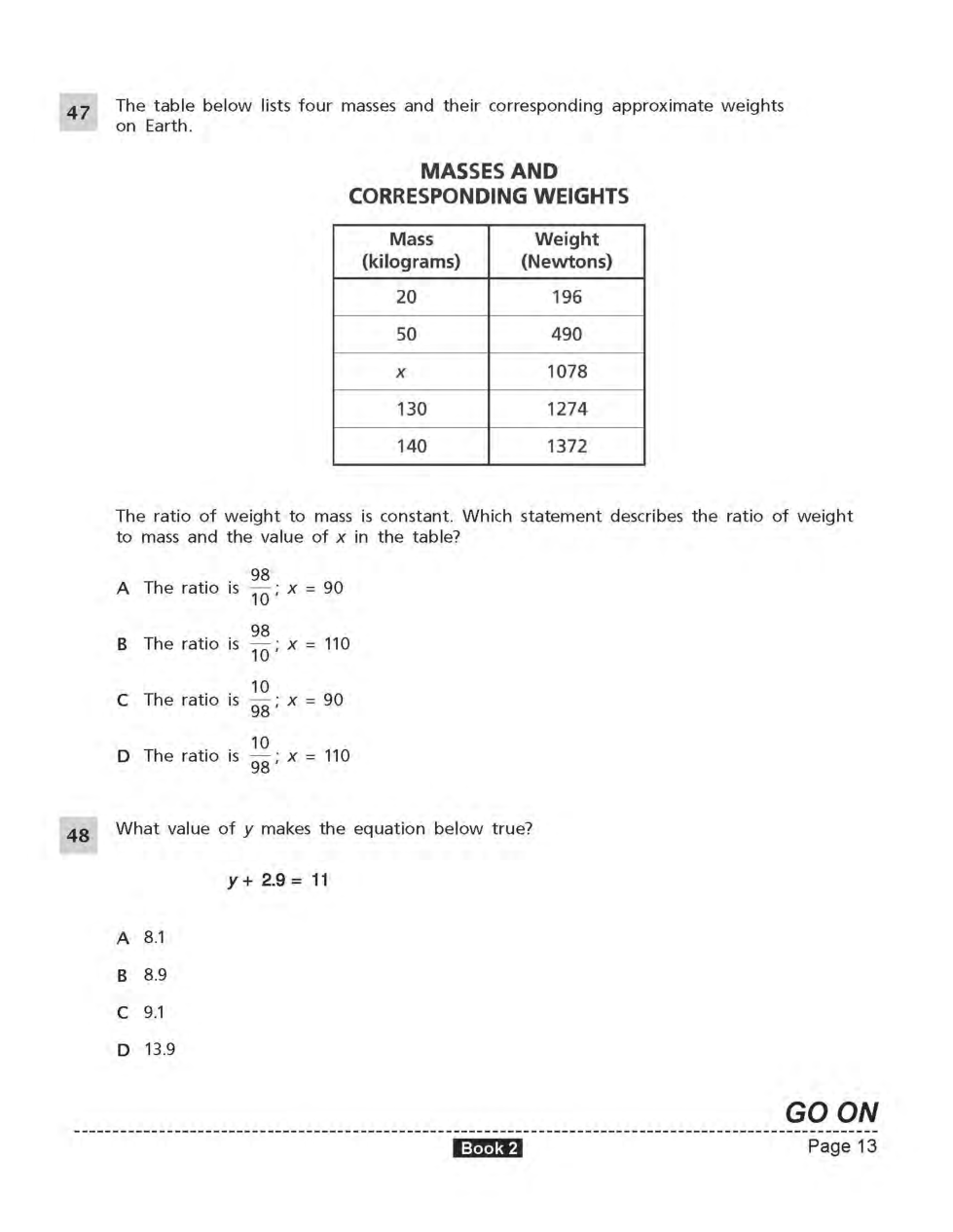 47 The table below lists four masses and their corresponding approximate weights on Earth.

MASSES AND CORRESPONDING WEIGHTS

| Mass (kilograms) | Weight (Newtons) |
|---|---|
| 20 | 196 |
| 50 | 490 |
| $x$ | 1078 |
| 130 | 1274 |
| 140 | 1372 |

The ratio of weight to mass is constant. Which statement describes the ratio of weight to mass and the value of $x$ in the table?

A The ratio is $\frac{98}{10}$; $x = 90$

B The ratio is $\frac{98}{10}$; $x = 110$

C The ratio is $\frac{10}{98}$; $x = 90$

D The ratio is $\frac{10}{98}$; $x = 110$

48 What value of $y$ makes the equation below true?

$y + 2.9 = 11$

A 8.1

B 8.9

C 9.1

D 13.9

GO ON

Book 2

Page 13